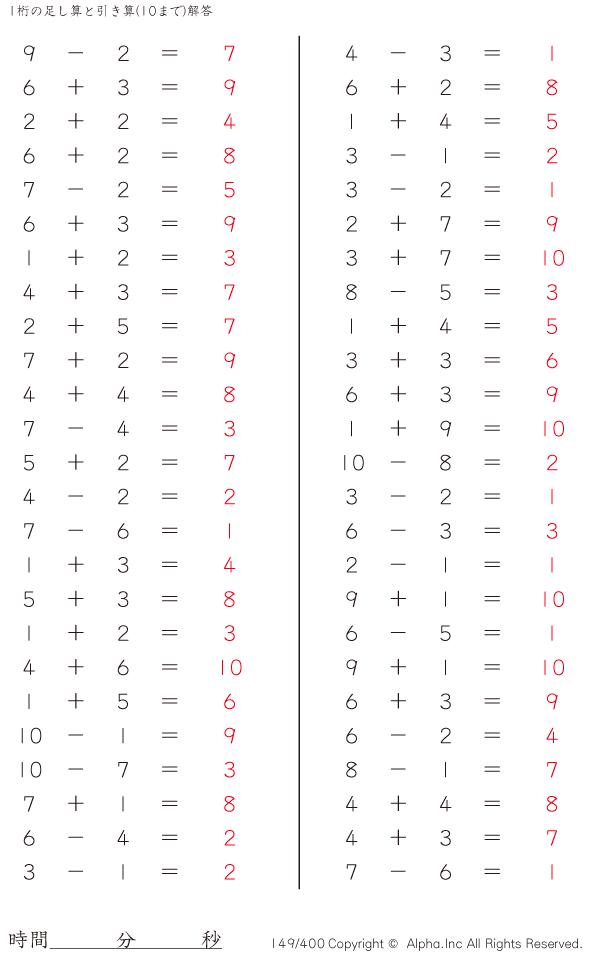 1桁の足し算と引き算(10まで)解答

$9 - 2 = 7$
$6 + 3 = 9$
$2 + 2 = 4$
$6 + 2 = 8$
$7 - 2 = 5$
$6 + 3 = 9$
$1 + 2 = 3$
$4 + 3 = 7$
$2 + 5 = 7$
$7 + 2 = 9$
$4 + 4 = 8$
$7 - 4 = 3$
$5 + 2 = 7$
$4 - 2 = 2$
$7 - 6 = 1$
$1 + 3 = 4$
$5 + 3 = 8$
$1 + 2 = 3$
$4 + 6 = 10$
$1 + 5 = 6$
$10 - 1 = 9$
$10 - 7 = 3$
$7 + 1 = 8$
$6 - 4 = 2$
$3 - 1 = 2$

$4 - 3 = 1$
$6 + 2 = 8$
$1 + 4 = 5$
$3 - 1 = 2$
$3 - 2 = 1$
$2 + 7 = 9$
$3 + 7 = 10$
$8 - 5 = 3$
$1 + 4 = 5$
$3 + 3 = 6$
$6 + 3 = 9$
$1 + 9 = 10$
$10 - 8 = 2$
$3 - 2 = 1$
$6 - 3 = 3$
$2 - 1 = 1$
$9 + 1 = 10$
$6 - 5 = 1$
$9 + 1 = 10$
$6 + 3 = 9$
$6 - 2 = 4$
$8 - 1 = 7$
$4 + 4 = 8$
$4 + 3 = 7$
$7 - 6 = 1$

時間＿＿＿分＿＿＿秒　149/400 Copyright © Alpha.Inc All Rights Reserved.